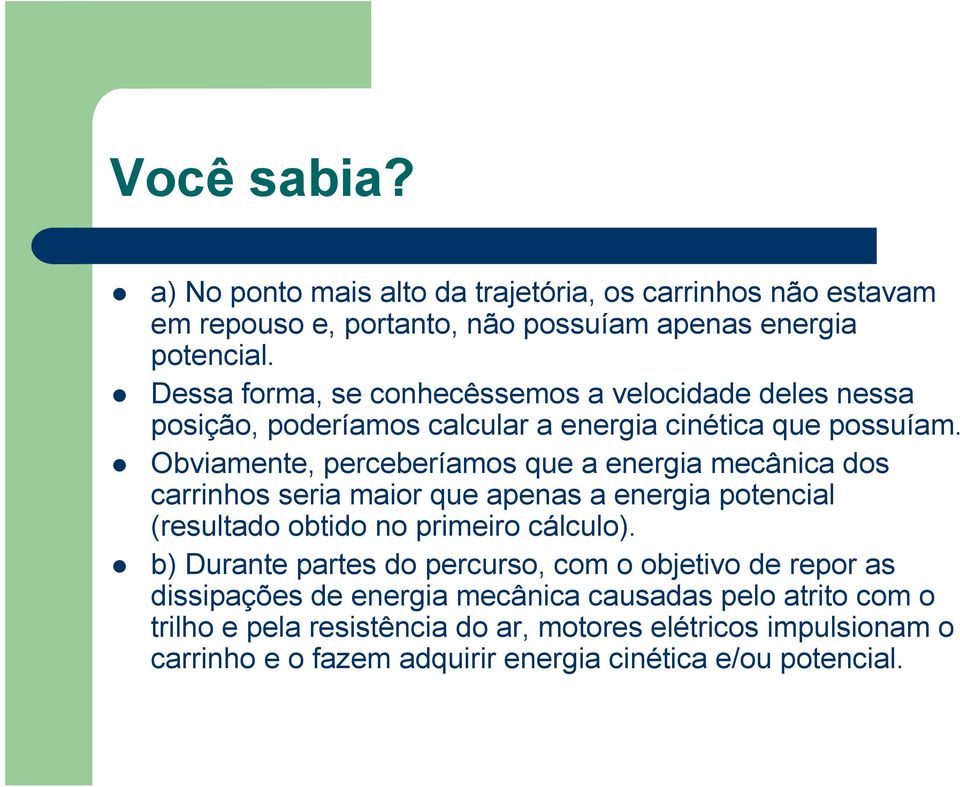 Você sabia?

- a) No ponto mais alto da trajetória, os carrinhos não estavam em repouso e, portanto, não possuíam apenas energia potencial.
- Dessa forma, se conhecêssemos a velocidade deles nessa posição, poderíamos calcular a energia cinética que possuíam.
- Obviamente, perceberíamos que a energia mecânica dos carrinhos seria maior que apenas a energia potencial (resultado obtido no primeiro cálculo).
- b) Durante partes do percurso, com o objetivo de repor as dissipações de energia mecânica causadas pelo atrito com o trilho e pela resistência do ar, motores elétricos impulsionam o carrinho e o fazem adquirir energia cinética e/ou potencial.